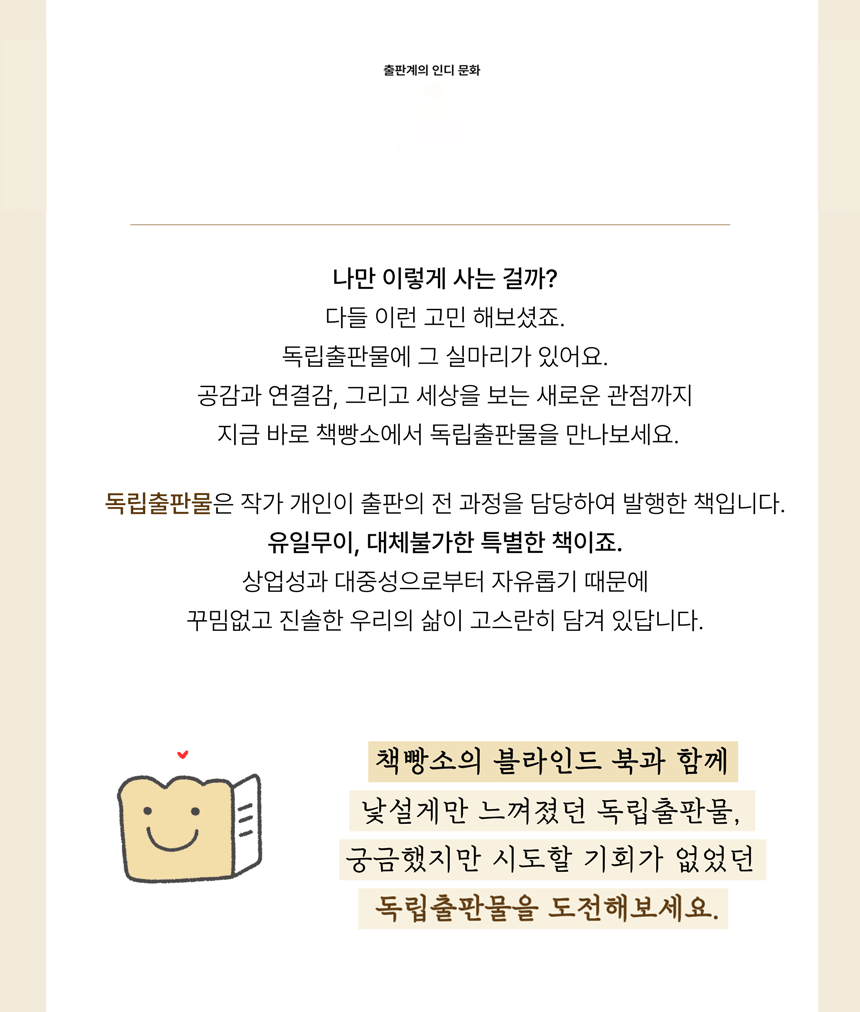 출판계의 인디 문화

나만 이렇게 사는 걸까?
다들 이런 고민 해보셨죠.
독립출판물에 그 실마리가 있어요.
공감과 연결감, 그리고 세상을 보는 새로운 관점까지
지금 바로 책빵소에서 독립출판물을 만나보세요.

독립출판물은 작가 개인이 출판의 전 과정을 담당하여 발행한 책입니다.
유일무이, 대체불가한 특별한 책이죠.
상업성과 대중성으로부터 자유롭기 때문에
꾸밈없고 진솔한 우리의 삶이 고스란히 담겨 있답니다.

책빵소의 블라인드 북과 함께
낯설게만 느껴졌던 독립출판물,
궁금했지만 시도할 기회가 없었던
독립출판물을 도전해보세요.